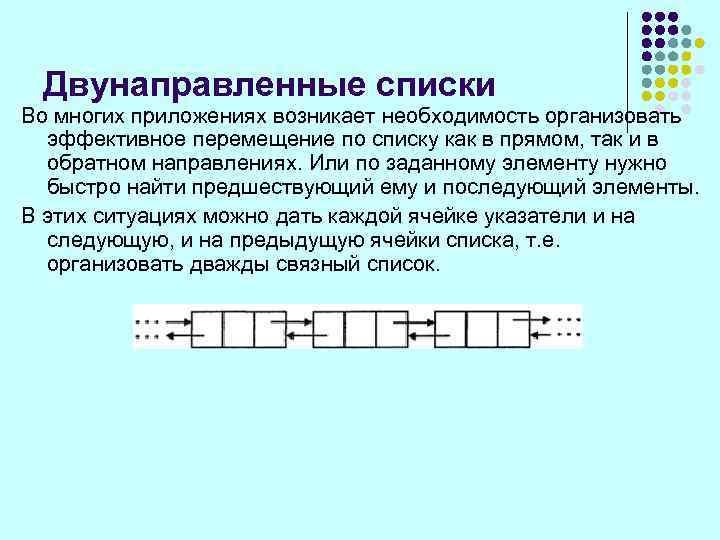 Двунаправленные списки

Во многих приложениях возникает необходимость организовать эффективное перемещение по списку как в прямом, так и в обратном направлениях. Или по заданному элементу нужно быстро найти предшествующий ему и последующий элементы.

В этих ситуациях можно дать каждой ячейке указатели и на следующую, и на предыдущую ячейки списка, т.е. организовать дважды связный список.